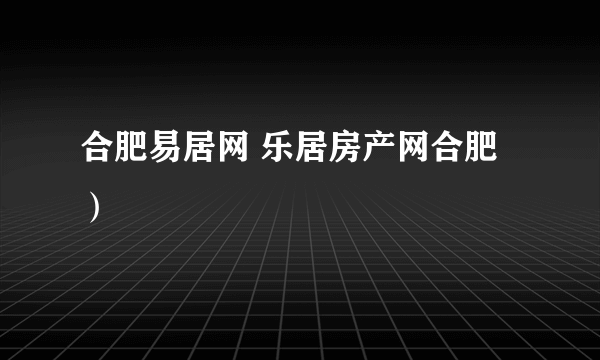 合肥易居网 乐居房产网合肥）